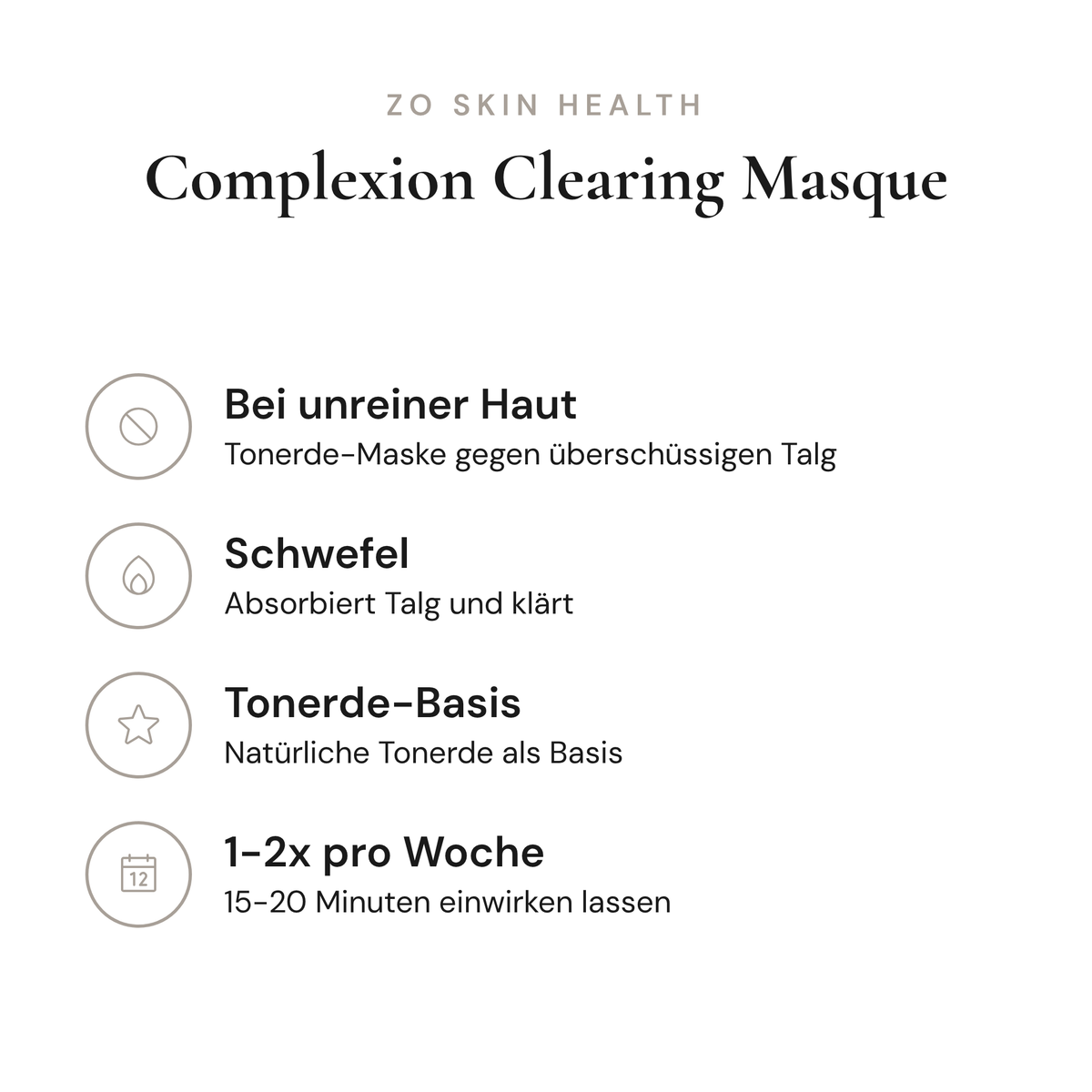 ZO SKIN HEALTH

Complexion Clearing Masque

Bei unreiner Haut
Tonerde-Maske gegen überschüssigen Talg

Schwefel
Absorbiert Talg und klärt

Tonerde-Basis
Natürliche Tonerde als Basis

12
1-2x pro Woche
15-20 Minuten einwirken lassen